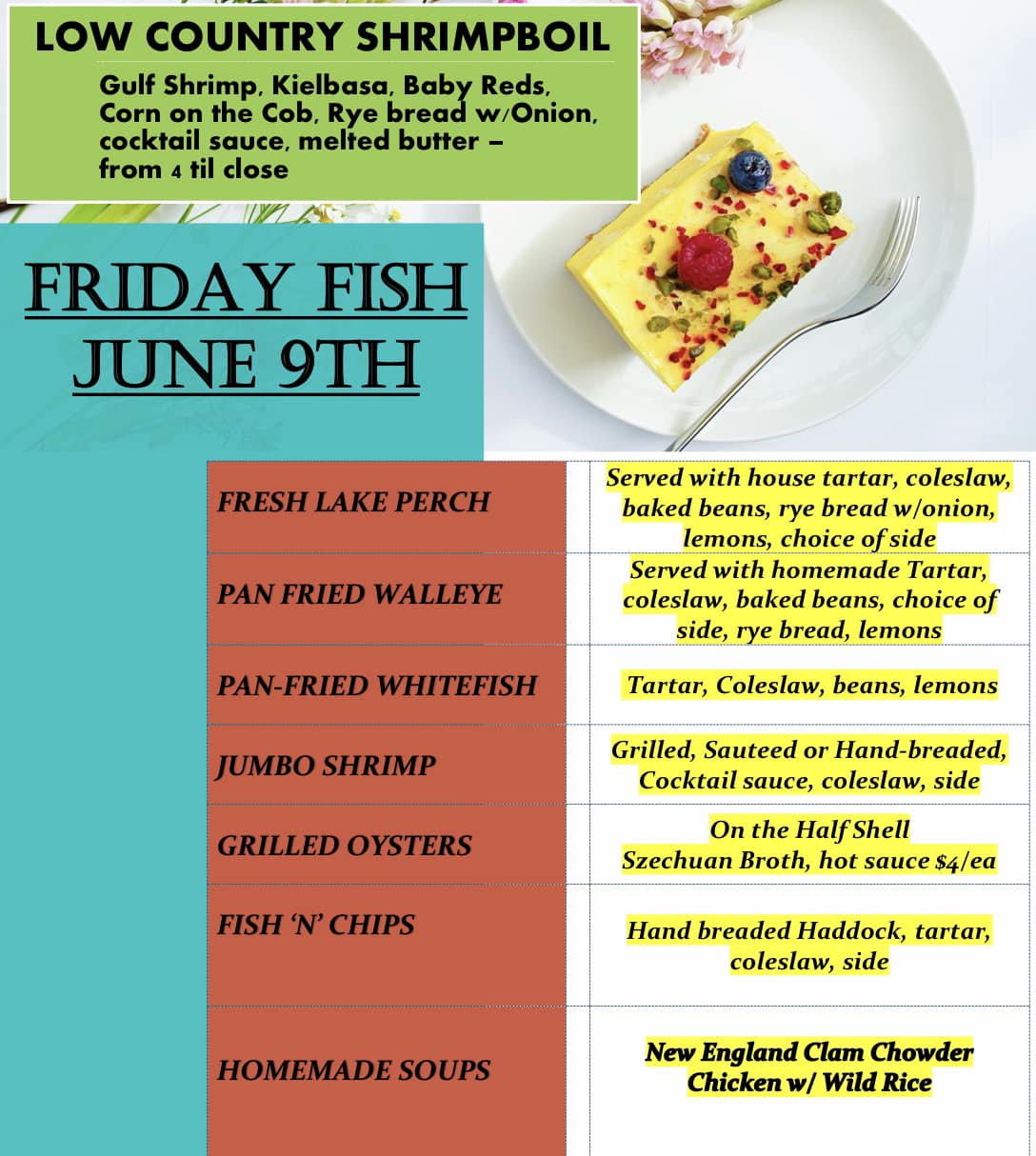 LOW COUNTRY SHRIMPBOIL

Gulf Shrimp, Kielbasa, Baby Reds, Corn on the Cob, Rye bread w/Onion, cocktail sauce, melted butter – from 4 til close

FRIDAY FISH
JUNE 9TH

| FRESH LAKE PERCH | Served with house tartar, coleslaw, baked beans, rye bread w/onion, lemons, choice of side |
|---|---|
| PAN FRIED WALLEYE | Served with homemade Tartar, coleslaw, baked beans, choice of side, rye bread, lemons |
| PAN-FRIED WHITEFISH | Tartar, Coleslaw, beans, lemons |
| JUMBO SHRIMP | Grilled, Sauteed or Hand-breaded, Cocktail sauce, coleslaw, side |
| GRILLED OYSTERS | On the Half Shell Szechuan Broth, hot sauce $4/ea |
| FISH 'N' CHIPS | Hand breaded Haddock, tartar, coleslaw, side |
| HOMEMADE SOUPS | New England Clam Chowder Chicken w/ Wild Rice |